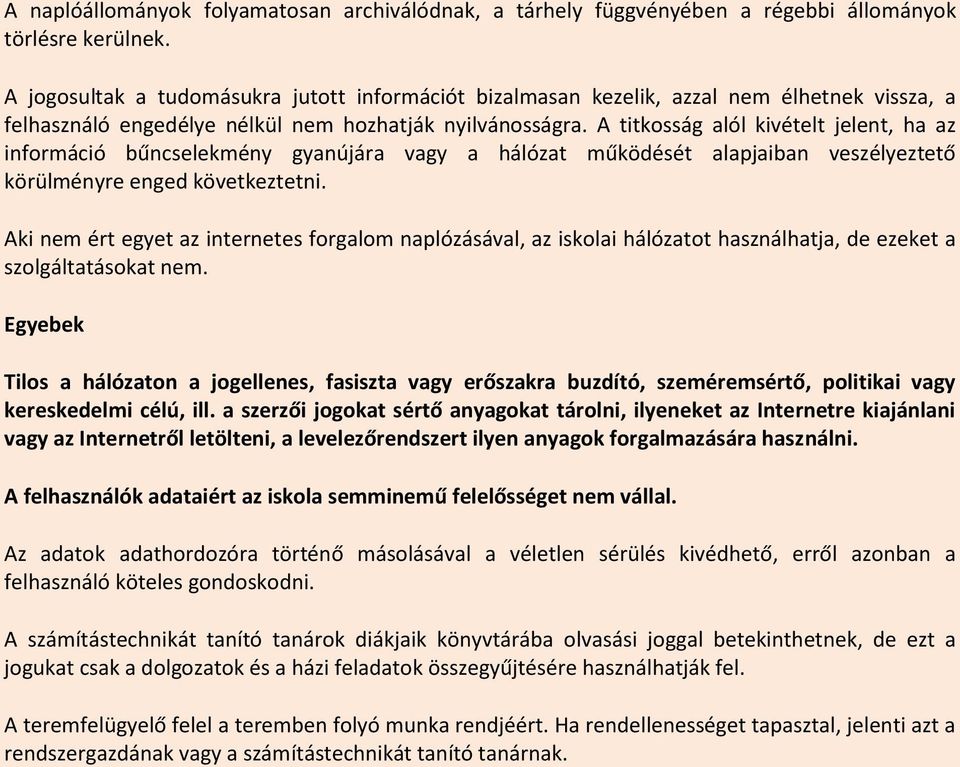 A naplóállományok folyamatosan archiválódnak, a tárhely függvényében a régebbi állományok törlésre kerülnek.

A jogosultak a tudomásukra jutott információt bizalmasan kezelik, azzal nem élhetnek vissza, a felhasználó engedélye nélkül nem hozhatják nyilvánosságra. A titkosság alól kivételt jelent, ha az információ bűncselekmény gyanújára vagy a hálózat működését alapjaiban veszélyeztető körülményre enged következtetni.

Aki nem ért egyet az internetes forgalom naplózásával, az iskolai hálózatot használhatja, de ezeket a szolgáltatásokat nem.

Egyebek

Tilos a hálózaton a jogellenes, fasiszta vagy erőszakra buzdító, szeméremsértő, politikai vagy kereskedelmi célú, ill. a szerzői jogokat sértő anyagokat tárolni, ilyeneket az Internetre kiajánlani vagy az Internetről letölteni, a levelezőrendszert ilyen anyagok forgalmazására használni.

A felhasználók adataiért az iskola semminemű felelősséget nem vállal.

Az adatok adathordozóra történő másolásával a véletlen sérülés kivédhető, erről azonban a felhasználó köteles gondoskodni.

A számítástechnikát tanító tanárok diákjaik könyvtárába olvasási joggal betekinthetnek, de ezt a jogukat csak a dolgozatok és a házi feladatok összegyűjtésére használhatják fel.

A teremfelügyelő felel a teremben folyó munka rendjéért. Ha rendellenességet tapasztal, jelenti azt a rendszergazdának vagy a számítástechnikát tanító tanárnak.